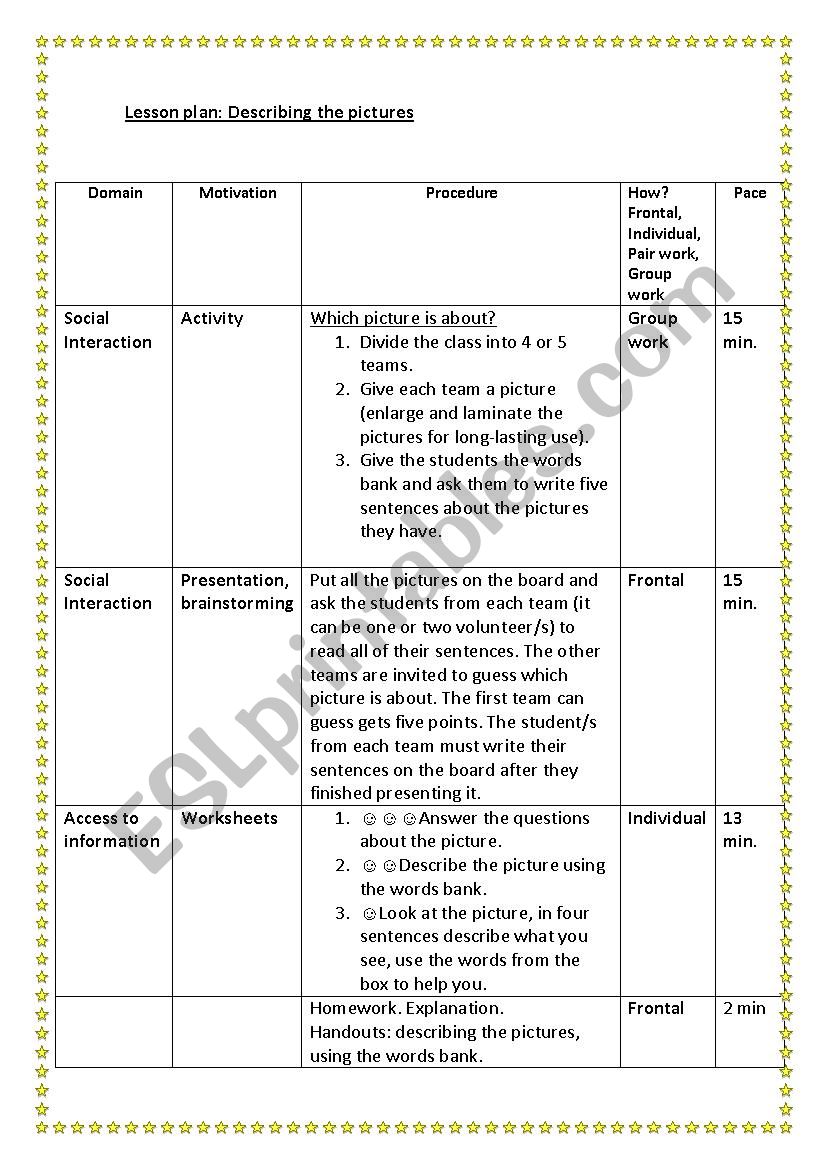 Lesson plan: Describing the pictures

| Domain | Motivation | Procedure | How? Frontal, Individual, Pair work, Group work | Pace |
|---|---|---|---|---|
| Social Interaction | Activity | Which picture is about? 1. Divide the class into 4 or 5 teams. 2. Give each team a picture (enlarge and laminate the pictures for long-lasting use). 3. Give the students the words bank and ask them to write five sentences about the pictures they have. | Group work | 15 min. |
| Social Interaction | Presentation, brainstorming | Put all the pictures on the board and ask the students from each team (it can be one or two volunteer/s) to read all of their sentences. The other teams are invited to guess which picture is about. The first team can guess gets five points. The student/s from each team must write their sentences on the board after they finished presenting it. | Frontal | 15 min. |
| Access to information | Worksheets | 1. ☺☺☺Answer the questions about the picture. 2. ☺☺Describe the picture using the words bank. 3. ☺Look at the picture, in four sentences describe what you see, use the words from the box to help you. | Individual | 13 min. |
| | | Homework. Explanation. Handouts: describing the pictures, using the words bank. | Frontal | 2 min |

ESLprintables.com